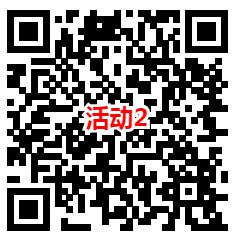 活动2